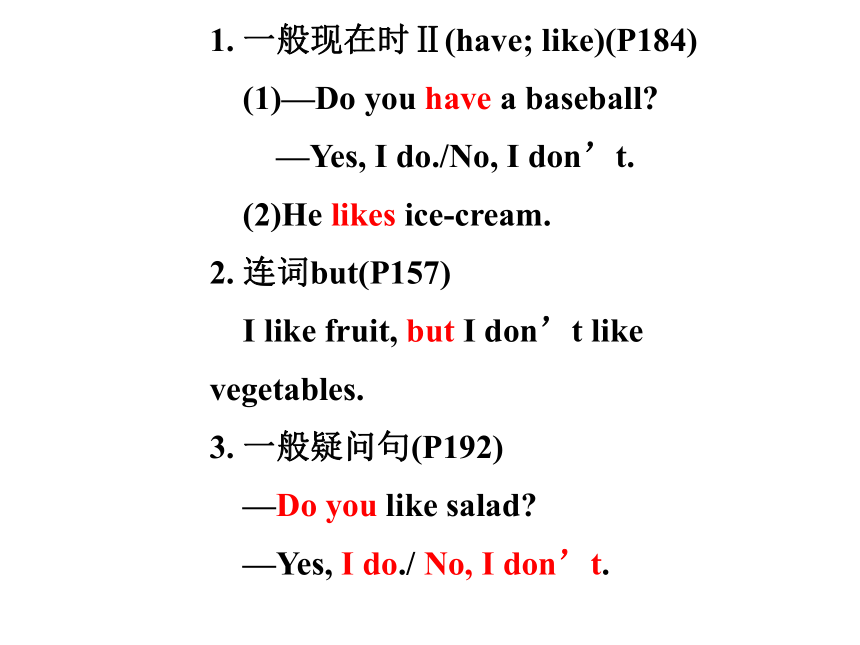 1. 一般现在时Ⅱ(have; like)(P184)

(1)—Do you have a baseball?

—Yes, I do./No, I don’t.

(2)He likes ice-cream.

2. 连词but(P157)

I like fruit, but I don’t like vegetables.

3. 一般疑问句(P192)

—Do you like salad?

—Yes, I do./ No, I don’t.